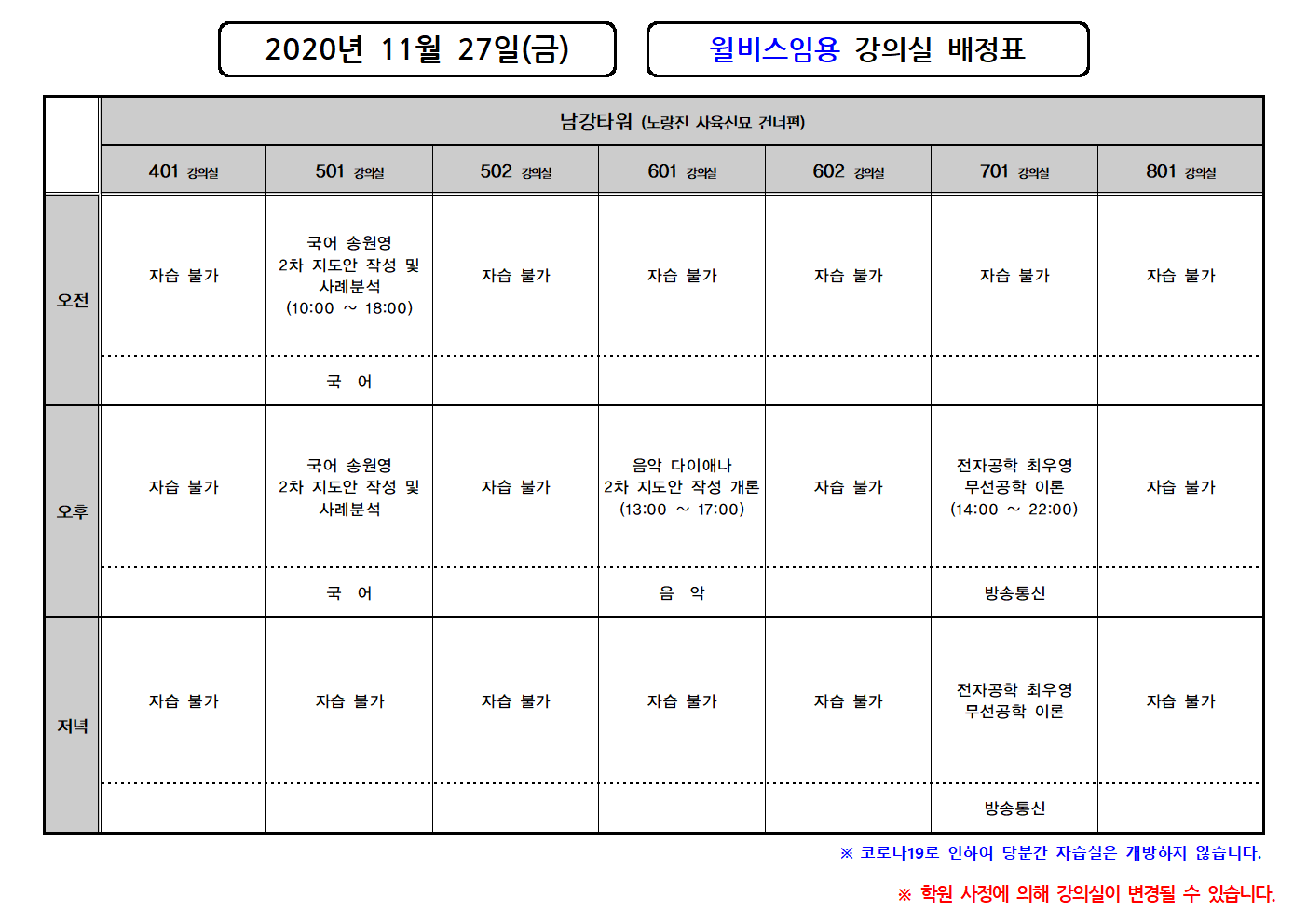 2020년 11월 27일(금)

윌비스임용 강의실 배정표

| | 남강타워 (노량진 사육신묘 건너편) | | | | | | |
|---|---|---|---|---|---|---|---|
| | 401 강의실 | 501 강의실 | 502 강의실 | 601 강의실 | 602 강의실 | 701 강의실 | 801 강의실 |
| 오전 | 자습 불가 | 국어 송원영 2차 지도안 작성 및 사례분석 (10:00 ~ 18:00) | 자습 불가 | 자습 불가 | 자습 불가 | 자습 불가 | 자습 불가 |
| | | 국 어 | | | | | |
| 오후 | 자습 불가 | 국어 송원영 2차 지도안 작성 및 사례분석 | 자습 불가 | 음악 다이애나 2차 지도안 작성 개론 (13:00 ~ 17:00) | 자습 불가 | 전자공학 최우영 무선공학 이론 (14:00 ~ 22:00) | 자습 불가 |
| | | 국 어 | | 음 악 | | 방송통신 | |
| 저녁 | 자습 불가 | 자습 불가 | 자습 불가 | 자습 불가 | 자습 불가 | 전자공학 최우영 무선공학 이론 | 자습 불가 |
| | | | | | | 방송통신 | |

※ 코로나19로 인하여 당분간 자습실은 개방하지 않습니다.

※ 학원 사정에 의해 강의실이 변경될 수 있습니다.